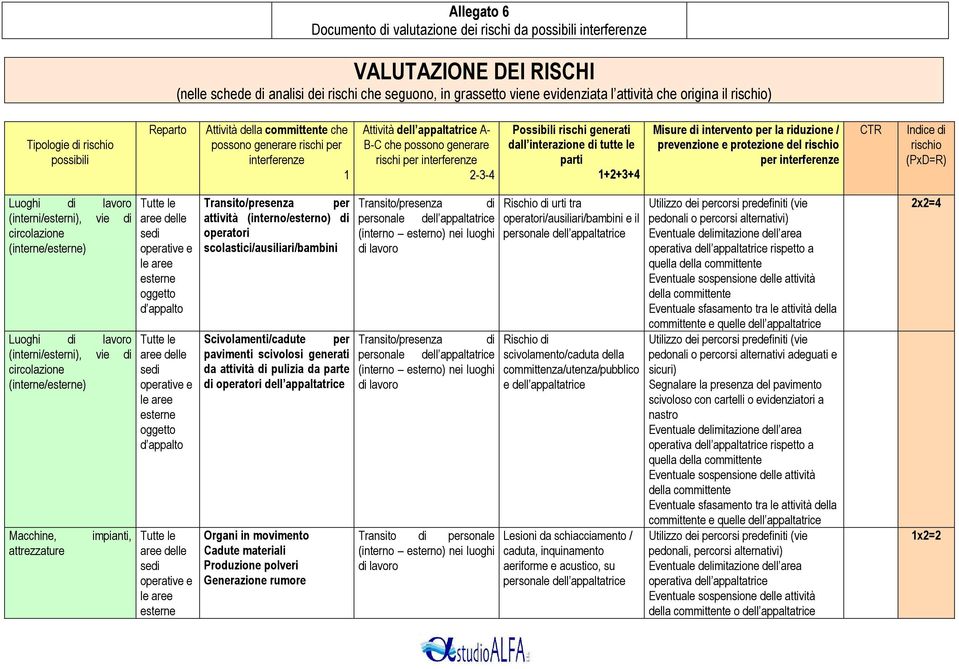 Allegato 6
Documento di valutazione dei rischi da possibili interferenze

VALUTAZIONE DEI RISCHI
(nelle schede di analisi dei rischi che seguono, in grassetto viene evidenziata l'attività che origina il rischio)

| Tipologie di rischio possibili | Reparto | Attività della committente che possono generare rischi per interferenze 1 | Attività dell'appaltatrice A-B-C che possono generare rischi per interferenze 2-3-4 | Possibili rischi generati dall'interazione di tutte le parti 1+2+3+4 | Misure di intervento per la riduzione / prevenzione e protezione del rischio per interferenze | CTR | Indice di rischio (PxD=R) |
|---|---|---|---|---|---|---|---|
| Luoghi di lavoro (interni/esterni), vie di circolazione (interne/esterne) | Tutte le aree delle sedi operative e le aree esterne oggetto d'appalto | Transito/presenza per attività (interno/esterno) di operatori scolastici/ausiliari/bambini | Transito/presenza di personale dell'appaltatrice (interno – esterno) nei luoghi di lavoro | Rischio di urti tra operatori/ausiliari/bambini e il personale dell'appaltatrice | Utilizzo dei percorsi predefiniti (vie pedonali o percorsi alternativi) Eventuale delimitazione dell'area operativa dell'appaltatrice rispetto a quella della committente Eventuale sospensione delle attività della committente Eventuale sfasamento tra le attività della committente e quelle dell'appaltatrice | | 2x2=4 |
| Luoghi di lavoro (interni/esterni), vie di circolazione (interne/esterne) | Tutte le aree delle sedi operative e le aree esterne oggetto d'appalto | Scivolamenti/cadute per pavimenti scivolosi generati da attività di pulizia da parte di operatori dell'appaltatrice | Transito/presenza di personale dell'appaltatrice (interno – esterno) nei luoghi di lavoro | Rischio di scivolamento/caduta della committenza/utenza/pubblico e dell'appaltatrice | Utilizzo dei percorsi predefiniti (vie pedonali o percorsi alternativi adeguati e sicuri) Segnalare la presenza del pavimento scivoloso con cartelli o evidenziatori a nastro Eventuale delimitazione dell'area operativa dell'appaltatrice rispetto a quella della committente Eventuale sospensione delle attività della committente Eventuale sfasamento tra le attività della committente e quelle dell'appaltatrice | | |
| Macchine, impianti, attrezzature | Tutte le aree delle sedi operative e le aree esterne | Organi in movimento Cadute materiali Produzione polveri Generazione rumore | Transito di personale (interno – esterno) nei luoghi di lavoro | Lesioni da schiacciamento / caduta, inquinamento aeriforme e acustico, su personale dell'appaltatrice | Utilizzo dei percorsi predefiniti (vie pedonali, percorsi alternativi) Eventuale delimitazione dell'area operativa dell'appaltatrice Eventuale sospensione delle attività della committente o dell'appaltatrice | | 1x2=2 |

studioALFA